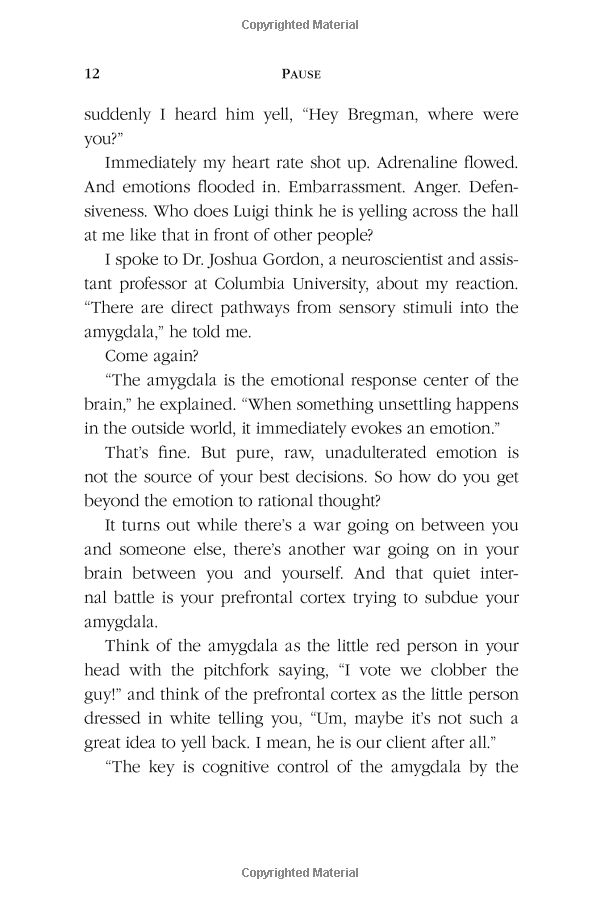 Copyrighted Material

12 PAUSE

suddenly I heard him yell, "Hey Bregman, where were you?"

Immediately my heart rate shot up. Adrenaline flowed. And emotions flooded in. Embarrassment. Anger. Defensiveness. Who does Luigi think he is yelling across the hall at me like that in front of other people?

I spoke to Dr. Joshua Gordon, a neuroscientist and assistant professor at Columbia University, about my reaction. "There are direct pathways from sensory stimuli into the amygdala," he told me.

Come again?

"The amygdala is the emotional response center of the brain," he explained. "When something unsettling happens in the outside world, it immediately evokes an emotion."

That's fine. But pure, raw, unadulterated emotion is not the source of your best decisions. So how do you get beyond the emotion to rational thought?

It turns out while there's a war going on between you and someone else, there's another war going on in your brain between you and yourself. And that quiet internal battle is your prefrontal cortex trying to subdue your amygdala.

Think of the amygdala as the little red person in your head with the pitchfork saying, "I vote we clobber the guy!" and think of the prefrontal cortex as the little person dressed in white telling you, "Um, maybe it's not such a great idea to yell back. I mean, he is our client after all."

"The key is cognitive control of the amygdala by the

Copyrighted Material